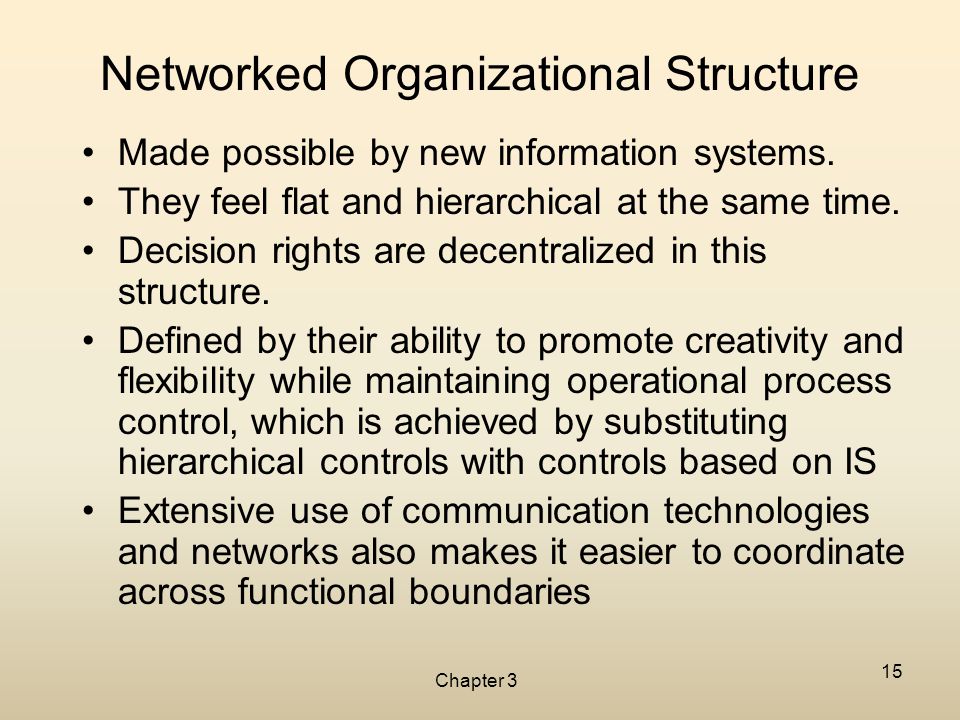 Networked Organizational Structure

• Made possible by new information systems.
• They feel flat and hierarchical at the same time.
• Decision rights are decentralized in this structure.
• Defined by their ability to promote creativity and flexibility while maintaining operational process control, which is achieved by substituting hierarchical controls with controls based on IS
• Extensive use of communication technologies and networks also makes it easier to coordinate across functional boundaries

Chapter 3

15